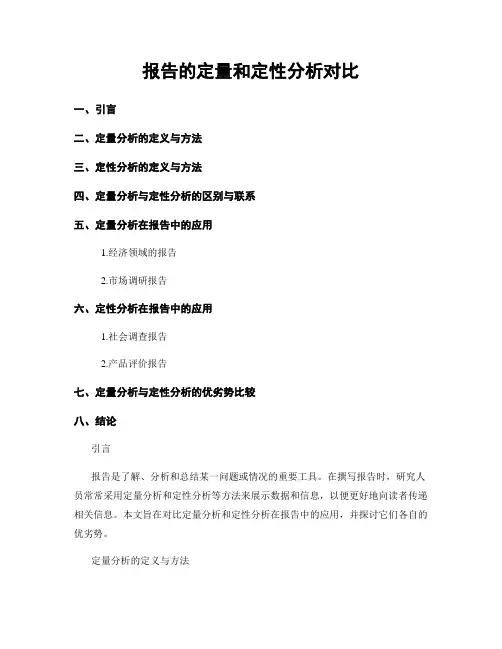 报告的定量和定性分析对比

一、引言

二、定量分析的定义与方法

三、定性分析的定义与方法

四、定量分析与定性分析的区别与联系

五、定量分析在报告中的应用

1.经济领域的报告

2.市场调研报告

六、定性分析在报告中的应用

1.社会调查报告

2.产品评价报告

七、定量分析与定性分析的优劣势比较

八、结论

引言

报告是了解、分析和总结某一问题或情况的重要工具。在撰写报告时，研究人员常常采用定量分析和定性分析等方法来展示数据和信息，以便更好地向读者传递相关信息。本文旨在对比定量分析和定性分析在报告中的应用，并探讨它们各自的优劣势。

定量分析的定义与方法